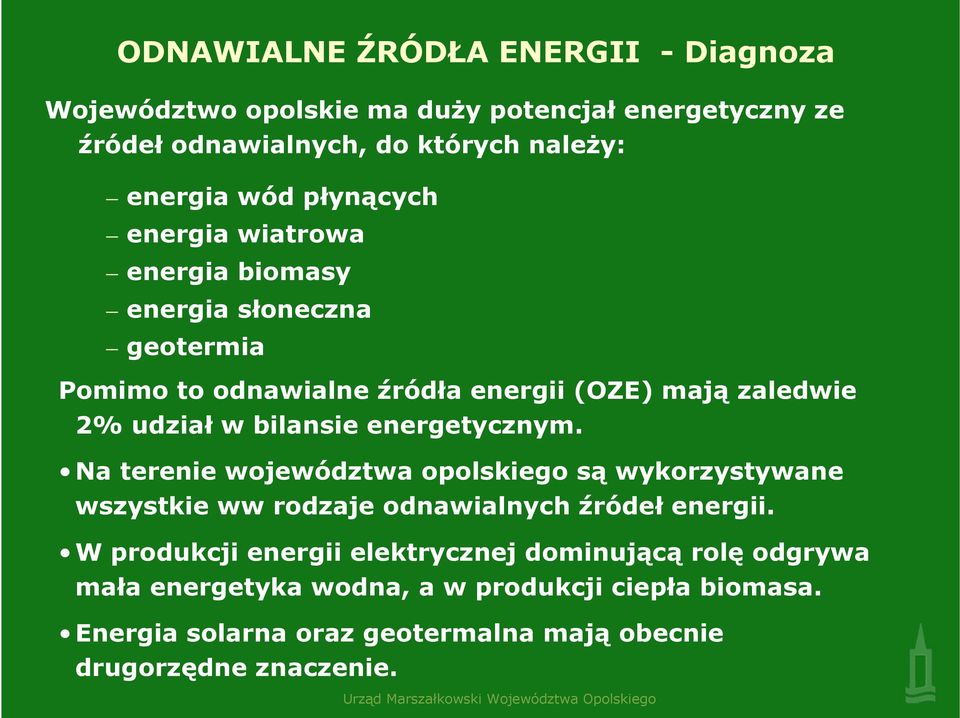 ODNAWIALNE ŹRÓDŁA ENERGII - Diagnoza

Województwo opolskie ma duży potencjał energetyczny ze źródeł odnawialnych, do których należy:

– energia wód płynących
– energia wiatrowa
– energia biomasy
– energia słoneczna
– geotermia

Pomimo to odnawialne źródła energii (OZE) mają zaledwie 2% udział w bilansie energetycznym.

• Na terenie województwa opolskiego są wykorzystywane wszystkie ww rodzaje odnawialnych źródeł energii.

• W produkcji energii elektrycznej dominującą rolę odgrywa mała energetyka wodna, a w produkcji ciepła biomasa.

• Energia solarna oraz geotermalna mają obecnie drugorzędne znaczenie.

Urząd Marszałkowski Województwa Opolskiego